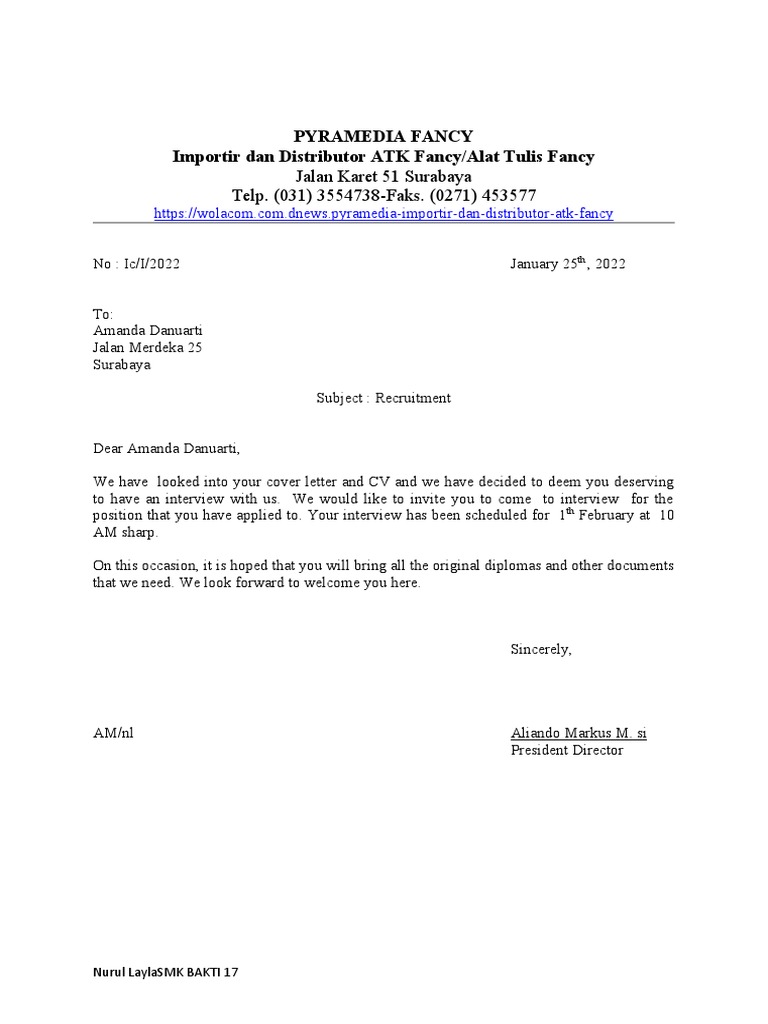 PYRAMEDIA FANCY
Importir dan Distributor ATK Fancy/Alat Tulis Fancy
Jalan Karet 51 Surabaya
Telp. (031) 3554738-Faks. (0271) 453577
https://wolacom.com.dnews.pyramedia-importir-dan-distributor-atk-fancy

No : Ic/I/2022

January 25$^{th}$, 2022

To:
Amanda Danuarti
Jalan Merdeka 25
Surabaya

Subject : Recruitment

Dear Amanda Danuarti,

We have looked into your cover letter and CV and we have decided to deem you deserving to have an interview with us. We would like to invite you to come to interview for the position that you have applied to. Your interview has been scheduled for 1$^{th}$ February at 10 AM sharp.

On this occasion, it is hoped that you will bring all the original diplomas and other documents that we need. We look forward to welcome you here.

Sincerely,

AM/nl

Aliando Markus M. si
President Director

Nurul LaylaSMK BAKTI 17